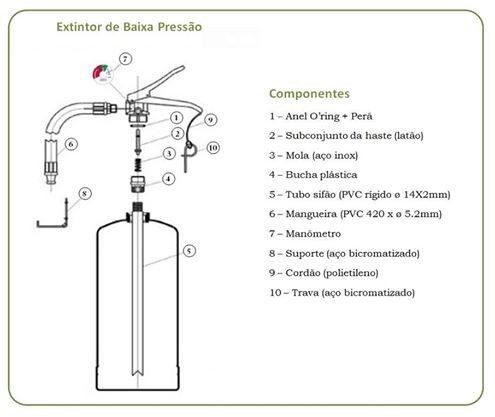 Extintor de Baixa Pressão

7
1
9
2
6
3
10
4
8
5

Componentes

1 – Anel O'ring + Perá

2 – Subconjunto da haste (latão)

3 – Mola (aço inox)

4 – Bucha plástica

5 – Tubo sifão (PVC rígido ø 14X2mm)

6 – Mangueira (PVC 420 x ø 5.2mm)

7 – Manômetro

8 – Suporte (aço bicromatizado)

9 – Cordão (polietileno)

10 – Trava (aço bicromatizado)